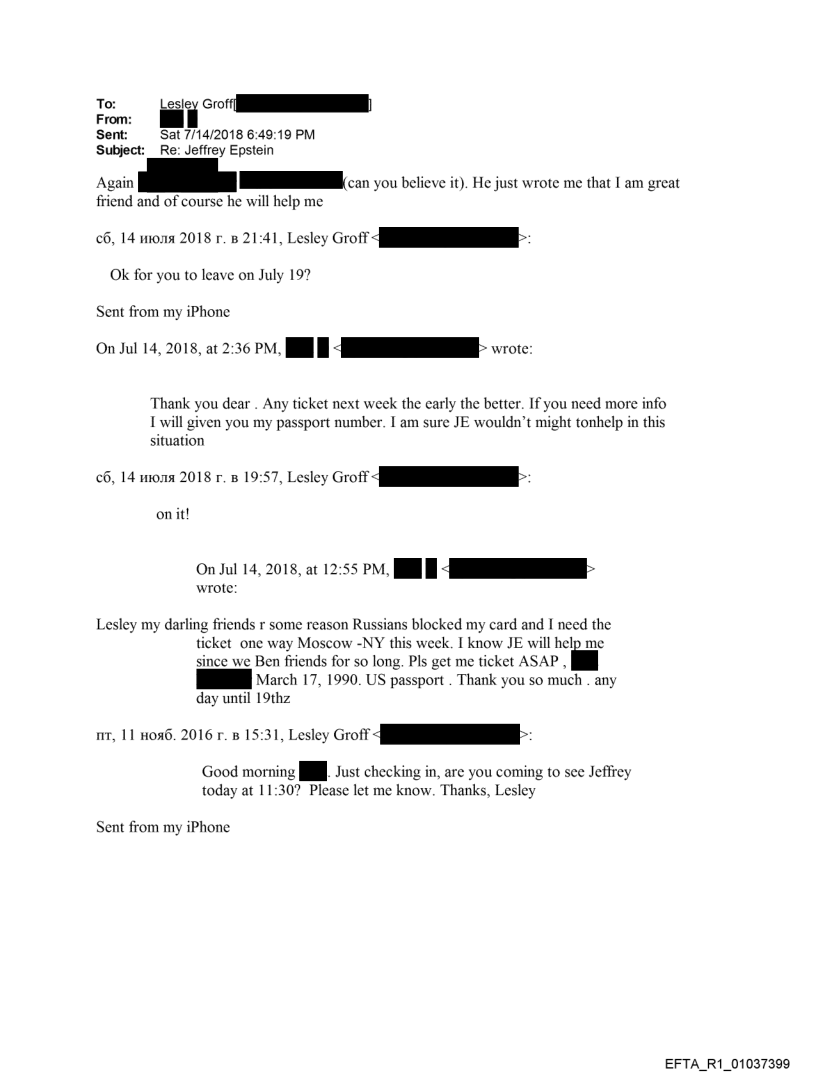 To: Lesley Groff[ ]
From:
Sent: Sat 7/14/2018 6:49:19 PM
Subject: Re: Jeffrey Epstein

Again (can you believe it). He just wrote me that I am great friend and of course he will help me

сб, 14 июля 2018 г. в 21:41, Lesley Groff < >:

Ok for you to leave on July 19?

Sent from my iPhone

On Jul 14, 2018, at 2:36 PM, < > wrote:

Thank you dear . Any ticket next week the early the better. If you need more info I will given you my passport number. I am sure JE wouldn't might tonhelp in this situation

сб, 14 июля 2018 г. в 19:57, Lesley Groff < >:

on it!

On Jul 14, 2018, at 12:55 PM, < > wrote:

Lesley my darling friends r some reason Russians blocked my card and I need the ticket one way Moscow -NY this week. I know JE will help me since we Ben friends for so long. Pls get me ticket ASAP , March 17, 1990. US passport . Thank you so much . any day until 19thz

пт, 11 нояб. 2016 г. в 15:31, Lesley Groff < >:

Good morning . Just checking in, are you coming to see Jeffrey today at 11:30? Please let me know. Thanks, Lesley

Sent from my iPhone

EFTA_R1_01037399